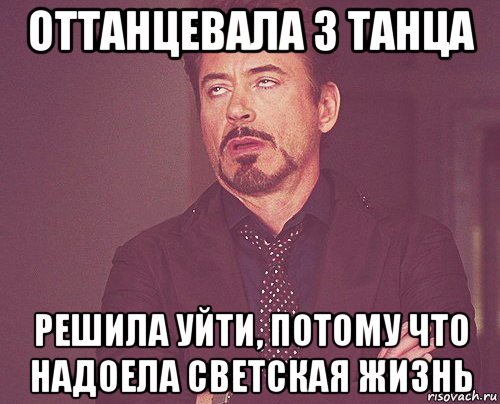 ОТТАНЦЕВАЛА 3 ТАНЦА

РЕШИЛА УЙТИ, ПОТОМУ ЧТО НАДОЕЛА СВЕТСКАЯ ЖИЗНЬ

risovach.ru